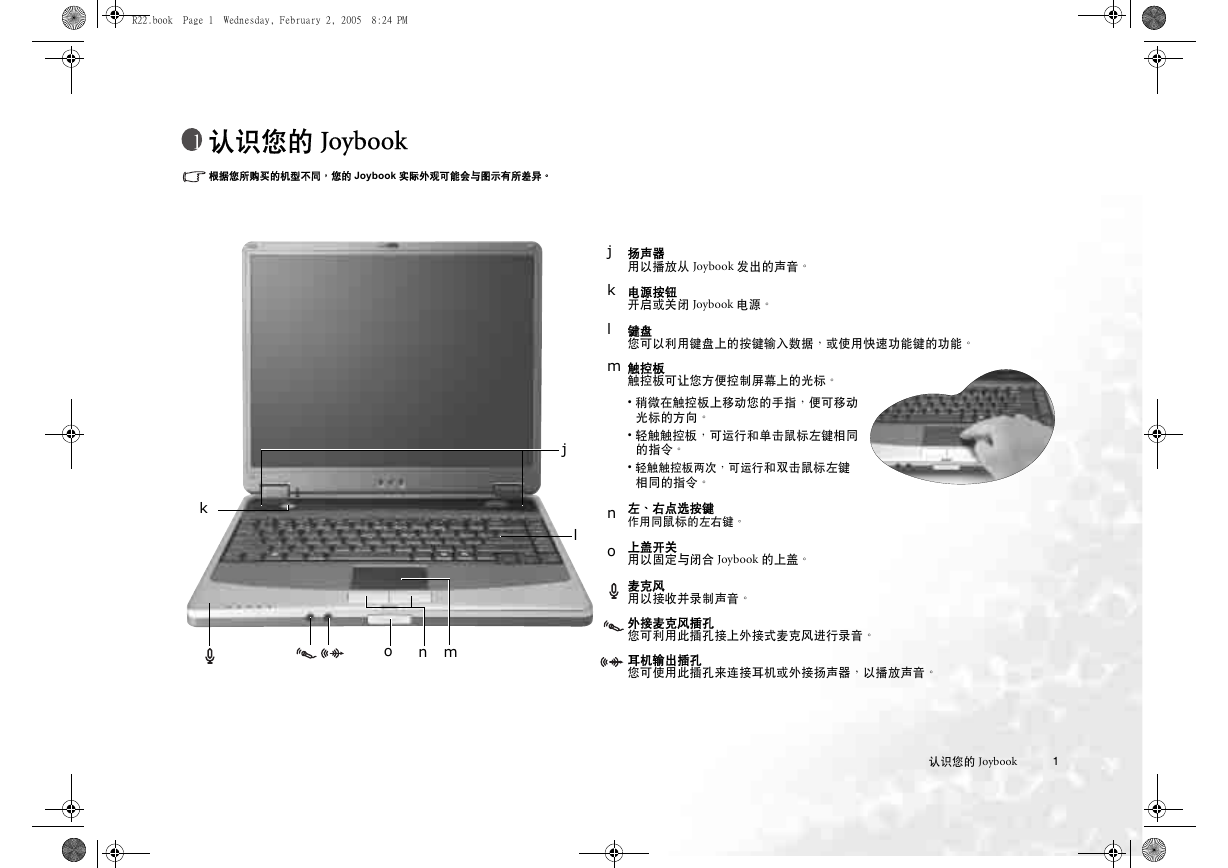 R22.book Page 1 Wednesday, February 2, 2005 8:24 PM

认识您的 Joybook

根据您所购买的机型不同，您的 Joybook 实际外观可能会与图示有所差异。

j
k
l
o n m

j 扬声器
用以播放从 Joybook 发出的声音。

k 电源按钮
开启或关闭 Joybook 电源。

l 键盘
您可以利用键盘上的按键输入数据，或使用快速功能键的功能。

m 触控板
触控板可让您方便控制屏幕上的光标。

• 稍微在触控板上移动您的手指，便可移动光标的方向。
• 轻触触控板，可运行和单击鼠标左键相同的指令。
• 轻触触控板两次，可运行和双击鼠标左键相同的指令。

n 左、右点选按键
作用同鼠标的左右键。

o 上盖开关
用以固定与闭合 Joybook 的上盖。

麦克风
用以接收并录制声音。

外接麦克风插孔
您可利用此插孔接上外接式麦克风进行录音。

耳机输出插孔
您可使用此插孔来连接耳机或外接扬声器，以播放声音。

认识您的 Joybook 1